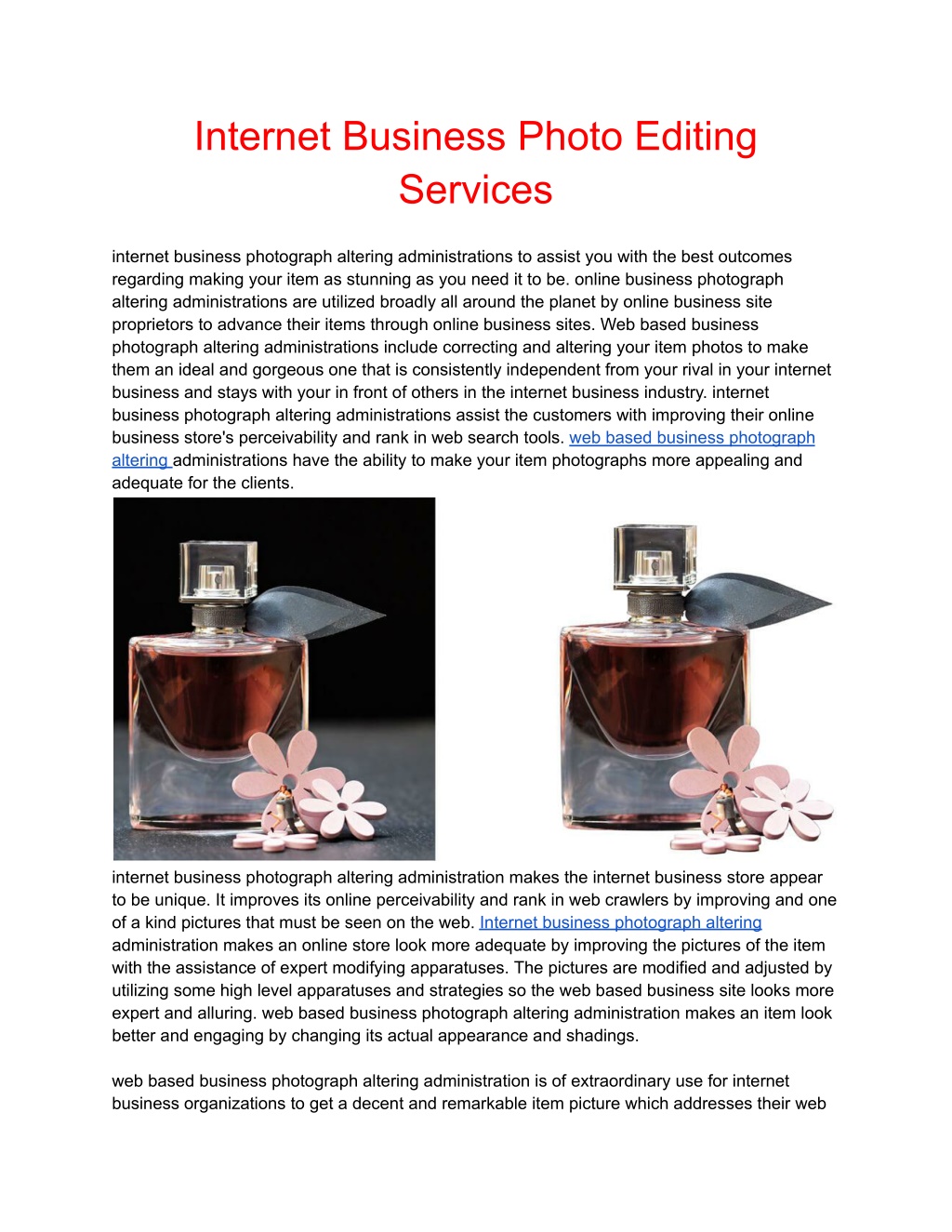 Internet Business Photo Editing Services

internet business photograph altering administrations to assist you with the best outcomes regarding making your item as stunning as you need it to be. online business photograph altering administrations are utilized broadly all around the planet by online business site proprietors to advance their items through online business sites. Web based business photograph altering administrations include correcting and altering your item photos to make them an ideal and gorgeous one that is consistently independent from your rival in your internet business and stays with your in front of others in the internet business industry. internet business photograph altering administrations assist the customers with improving their online business store's perceivability and rank in web search tools. web based business photograph altering administrations have the ability to make your item photographs more appealing and adequate for the clients.

internet business photograph altering administration makes the internet business store appear to be unique. It improves its online perceivability and rank in web crawlers by improving and one of a kind pictures that must be seen on the web. Internet business photograph altering administration makes an online store look more adequate by improving the pictures of the item with the assistance of expert modifying apparatuses. The pictures are modified and adjusted by utilizing some high level apparatuses and strategies so the web based business site looks more expert and alluring. web based business photograph altering administration makes an item look better and engaging by changing its actual appearance and shadings.

web based business photograph altering administration is of extraordinary use for internet business organizations to get a decent and remarkable item picture which addresses their web